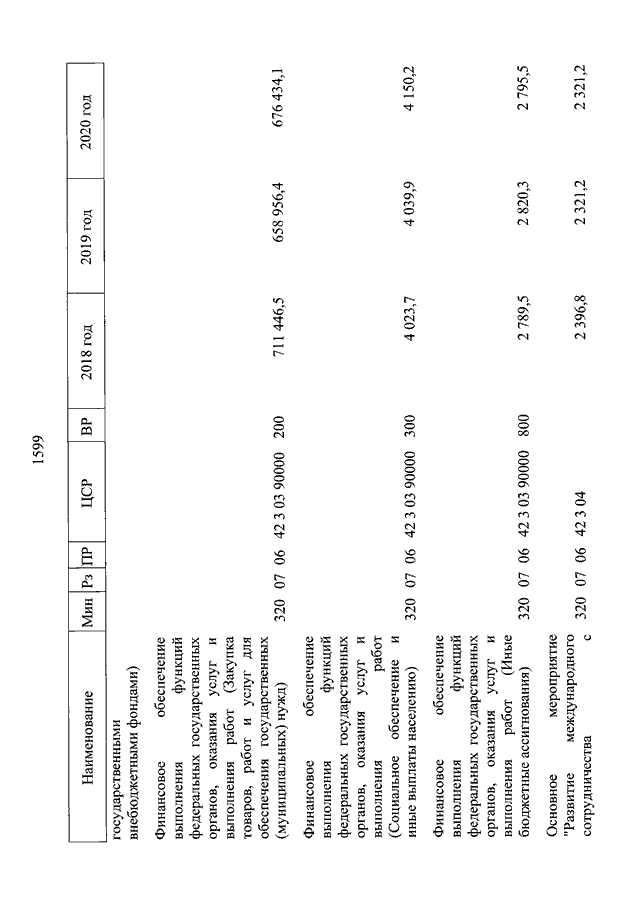 1599

| Наименование | Мин | Рз | ПР | ЦСР | ВР | 2018 год | 2019 год | 2020 год |
|---|---|---|---|---|---|---|---|---|
| государственными внебюджетными фондами) | | | | | | | | |
| Финансовое обеспечение выполнения функций федеральных государственных органов, оказания услуг и выполнения работ (Закупка товаров, работ и услуг для обеспечения государственных (муниципальных) нужд) | 320 | 07 | 06 | 42 3 03 90000 | 200 | 711 446,5 | 658 956,4 | 676 434,1 |
| Финансовое обеспечение выполнения функций федеральных государственных органов, оказания услуг и выполнения работ (Социальное обеспечение и иные выплаты населению) | 320 | 07 | 06 | 42 3 03 90000 | 300 | 4 023,7 | 4 039,9 | 4 150,2 |
| Финансовое обеспечение выполнения функций федеральных государственных органов, оказания услуг и выполнения работ (Иные бюджетные ассигнования) | 320 | 07 | 06 | 42 3 03 90000 | 800 | 2 789,5 | 2 820,3 | 2 795,5 |
| Основное мероприятие "Развитие международного сотрудничества с | 320 | 07 | 06 | 42 3 04 | | 2 396,8 | 2 321,2 | 2 321,2 |